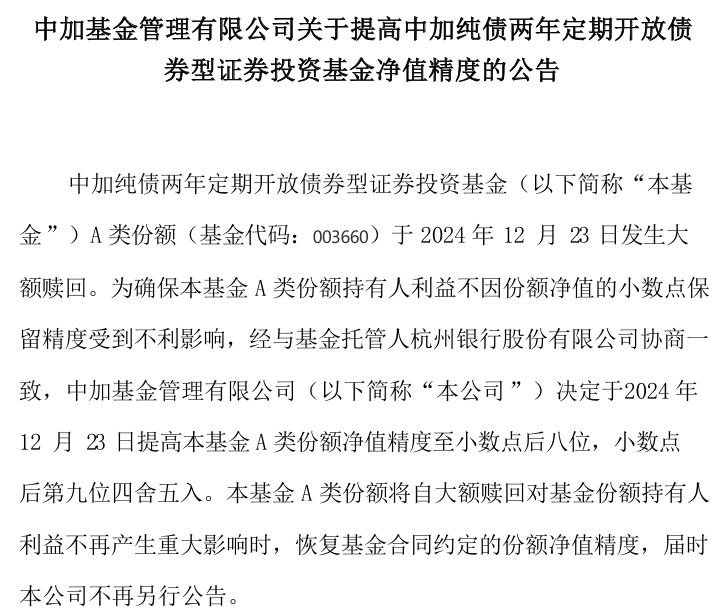 中加基金管理有限公司关于提高中加纯债两年定期开放债券型证券投资基金净值精度的公告

中加纯债两年定期开放债券型证券投资基金（以下简称“本基金”）A 类份额（基金代码：003660）于 2024 年 12 月 23 日发生大额赎回。为确保本基金 A 类份额持有人利益不因份额净值的小数点保留精度受到不利影响，经与基金托管人杭州银行股份有限公司协商一致，中加基金管理有限公司（以下简称“本公司”）决定于2024 年 12 月 23 日提高本基金 A 类份额净值精度至小数点后八位，小数点后第九位四舍五入。本基金 A 类份额将自大额赎回对基金份额持有人利益不再产生重大影响时，恢复基金合同约定的份额净值精度，届时本公司不再另行公告。